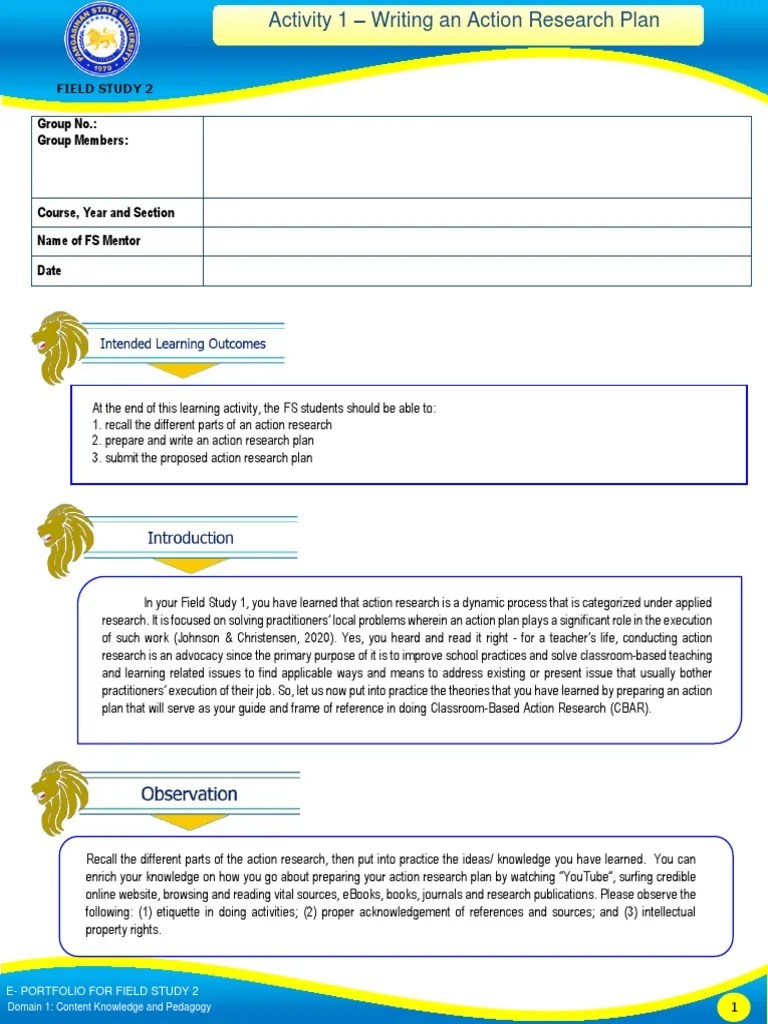 PANGASINAN STATE UNIVERSITY
1979

Activity 1 – Writing an Action Research Plan

FIELD STUDY 2

| Group No.: Group Members: | |
|---|---|
| Course, Year and Section | |
| Name of FS Mentor | |
| Date | |

Intended Learning Outcomes

At the end of this learning activity, the FS students should be able to:
1. recall the different parts of an action research
2. prepare and write an action research plan
3. submit the proposed action research plan

Introduction

In your Field Study 1, you have learned that action research is a dynamic process that is categorized under applied research. It is focused on solving practitioners' local problems wherein an action plan plays a significant role in the execution of such work (Johnson & Christensen, 2020). Yes, you heard and read it right - for a teacher's life, conducting action research is an advocacy since the primary purpose of it is to improve school practices and solve classroom-based teaching and learning related issues to find applicable ways and means to address existing or present issue that usually bother practitioners' execution of their job. So, let us now put into practice the theories that you have learned by preparing an action plan that will serve as your guide and frame of reference in doing Classroom-Based Action Research (CBAR).

Observation

Recall the different parts of the action research, then put into practice the ideas/ knowledge you have learned. You can enrich your knowledge on how you go about preparing your action research plan by watching "YouTube", surfing credible online website, browsing and reading vital sources, eBooks, books, journals and research publications. Please observe the following: (1) etiquette in doing activities; (2) proper acknowledgement of references and sources; and (3) intellectual property rights.

E- PORTFOLIO FOR FIELD STUDY 2
Domain 1: Content Knowledge and Pedagogy

1